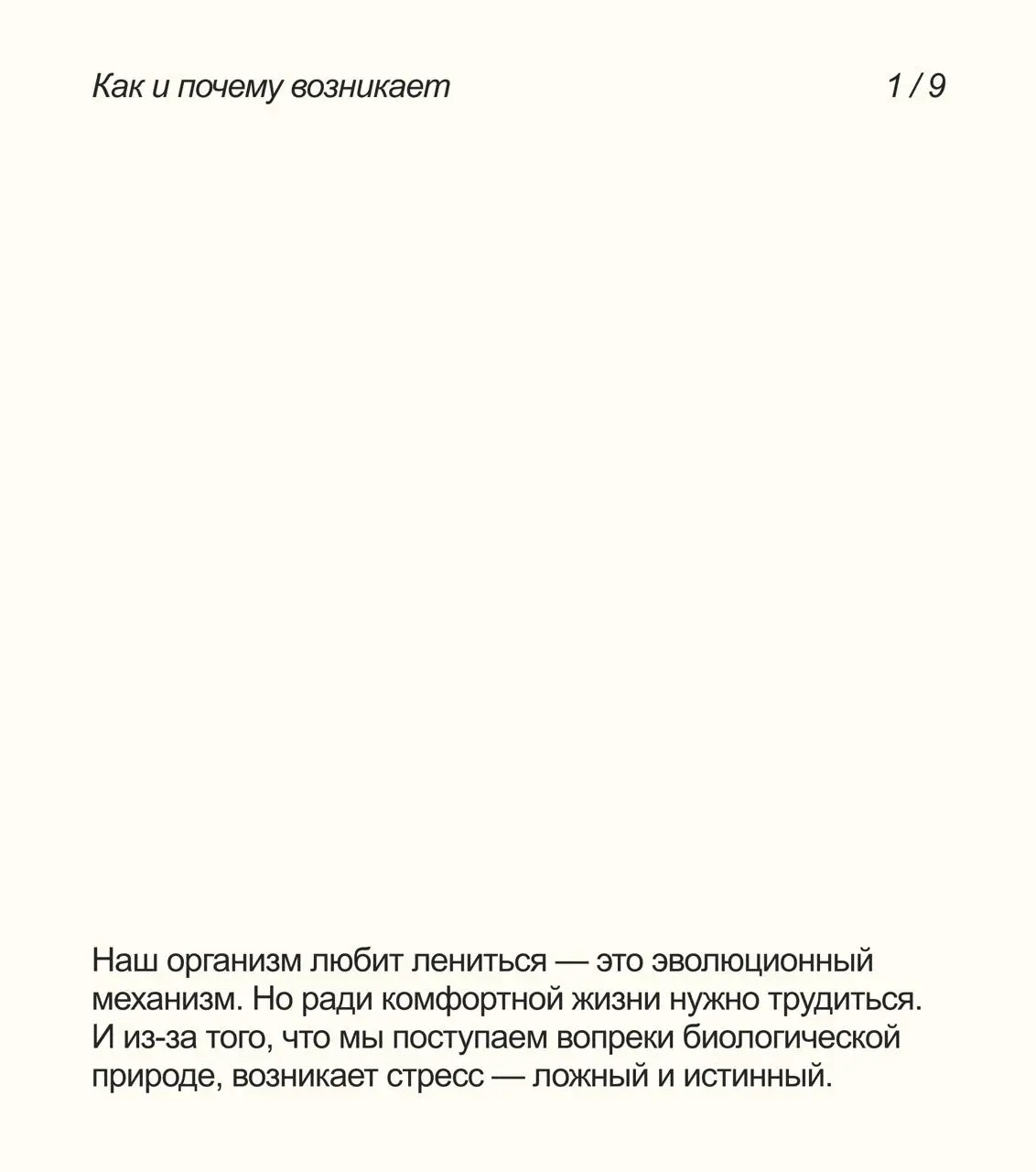 Как и почему возникает

1 / 9

Наш организм любит лениться — это эволюционный механизм. Но ради комфортной жизни нужно трудиться. И из-за того, что мы поступаем вопреки биологической природе, возникает стресс — ложный и истинный.